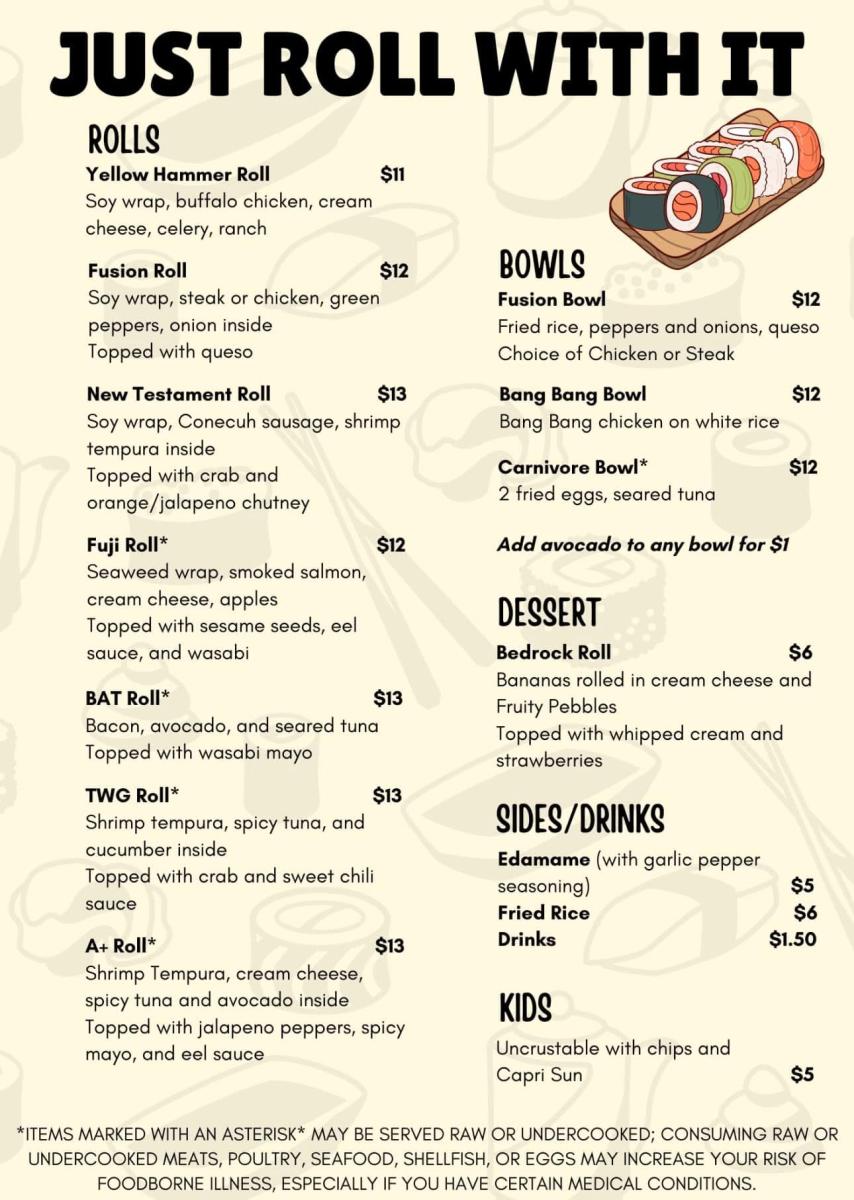 JUST ROLL WITH IT

ROLLS

Yellow Hammer Roll $11
Soy wrap, buffalo chicken, cream cheese, celery, ranch

Fusion Roll $12
Soy wrap, steak or chicken, green peppers, onion inside
Topped with queso

New Testament Roll $13
Soy wrap, Conecuh sausage, shrimp tempura inside
Topped with crab and orange/jalapeno chutney

Fuji Roll* $12
Seaweed wrap, smoked salmon, cream cheese, apples
Topped with sesame seeds, eel sauce, and wasabi

BAT Roll* $13
Bacon, avocado, and seared tuna
Topped with wasabi mayo

TWG Roll* $13
Shrimp tempura, spicy tuna, and cucumber inside
Topped with crab and sweet chili sauce

A+ Roll* $13
Shrimp Tempura, cream cheese, spicy tuna and avocado inside
Topped with jalapeno peppers, spicy mayo, and eel sauce

BOWLS

Fusion Bowl $12
Fried rice, peppers and onions, queso
Choice of Chicken or Steak

Bang Bang Bowl $12
Bang Bang chicken on white rice

Carnivore Bowl* $12
2 fried eggs, seared tuna

Add avocado to any bowl for $1

DESSERT

Bedrock Roll $6
Bananas rolled in cream cheese and Fruity Pebbles
Topped with whipped cream and strawberries

SIDES/DRINKS

Edamame (with garlic pepper seasoning) $5
Fried Rice $6
Drinks $1.50

KIDS

Uncrustable with chips and Capri Sun $5

*ITEMS MARKED WITH AN ASTERISK* MAY BE SERVED RAW OR UNDERCOOKED; CONSUMING RAW OR UNDERCOOKED MEATS, POULTRY, SEAFOOD, SHELLFISH, OR EGGS MAY INCREASE YOUR RISK OF FOODBORNE ILLNESS, ESPECIALLY IF YOU HAVE CERTAIN MEDICAL CONDITIONS.